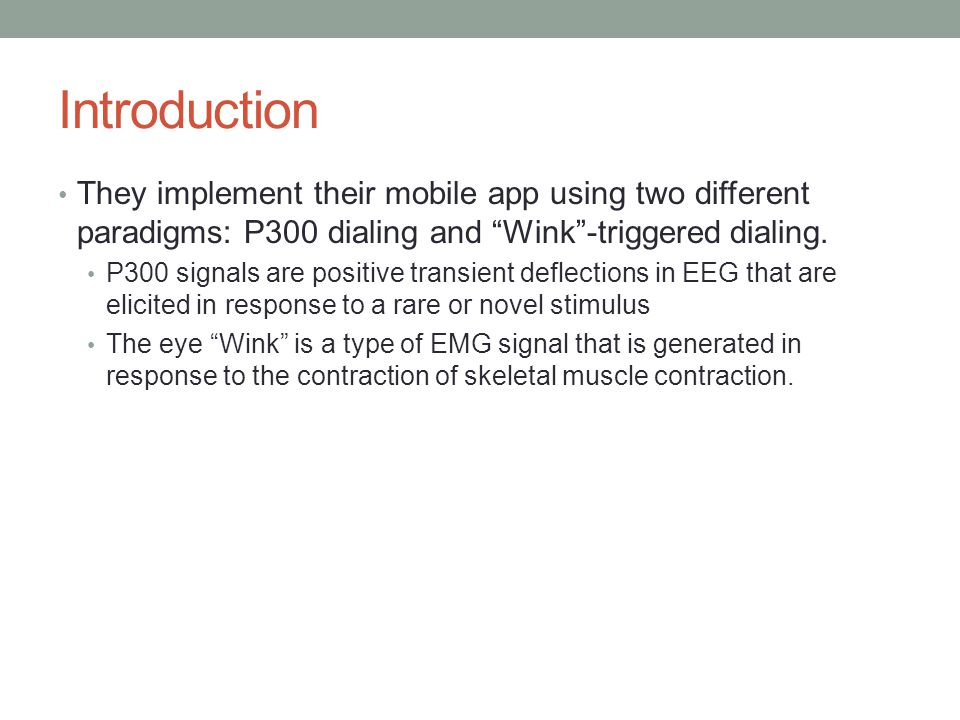 Introduction

• They implement their mobile app using two different paradigms: P300 dialing and “Wink”-triggered dialing.

• P300 signals are positive transient deflections in EEG that are elicited in response to a rare or novel stimulus

• The eye “Wink” is a type of EMG signal that is generated in response to the contraction of skeletal muscle contraction.